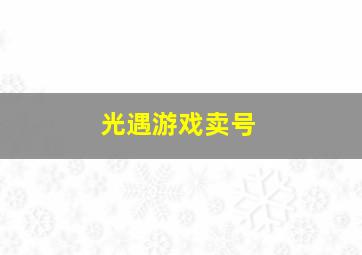 光遇游戏卖号